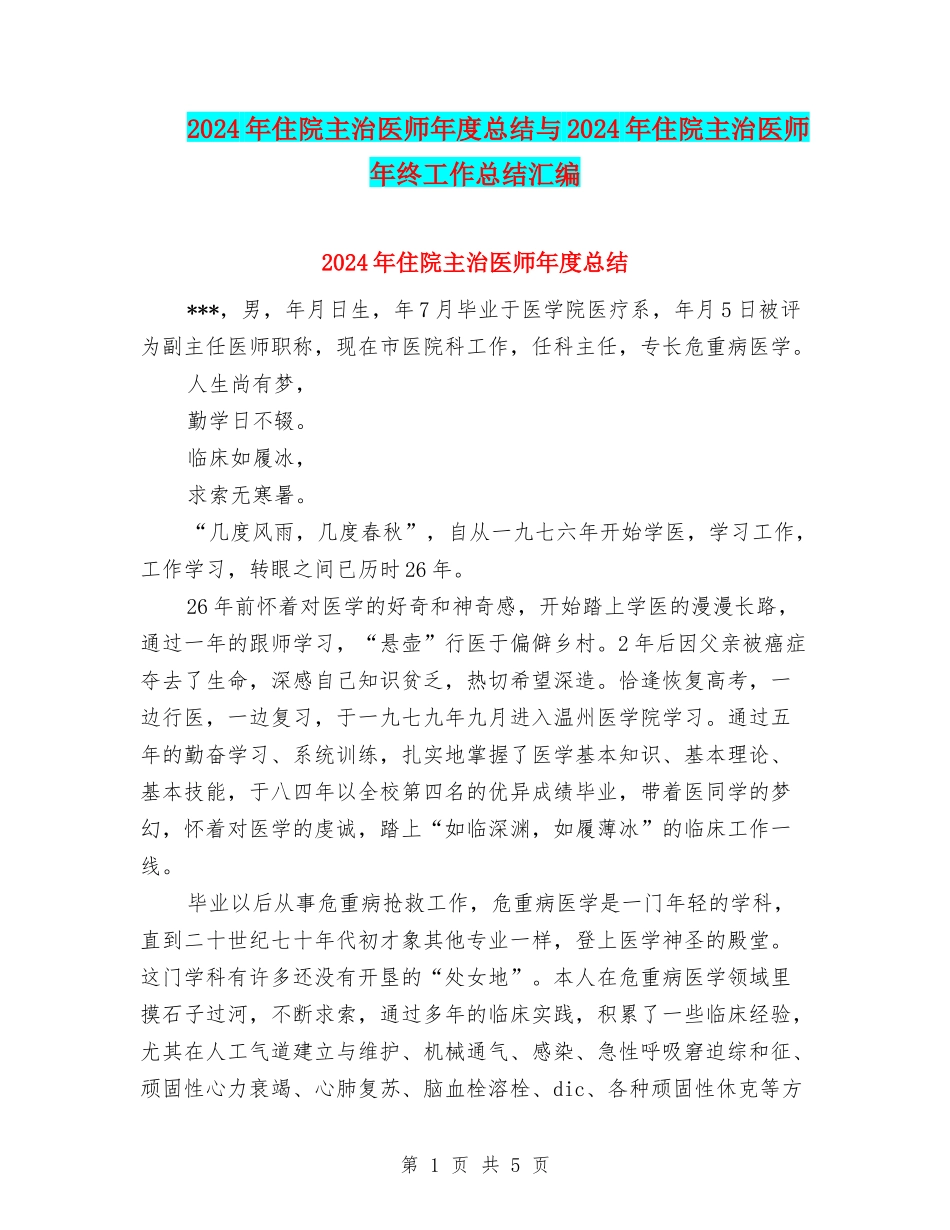 2024年住院主治医师年度总结与2024年住院主治医师年终工作总结汇编

2024年住院主治医师年度总结

***，男，年月日生，年7月毕业于医学院医疗系，年月5日被评为副主任医师职称，现在市医院科工作，任科主任，专长危重病医学。

人生尚有梦，

勤学日不辍。

临床如履冰，

求索无寒暑。

“几度风雨，几度春秋”，自从一九七六年开始学医，学习工作，工作学习，转眼之间已历时26年。

26年前怀着对医学的好奇和神奇感，开始踏上学医的漫漫长路，通过一年的跟师学习，“悬壶”行医于偏僻乡村。2年后因父亲被癌症夺去了生命，深感自己知识贫乏，热切希望深造。恰逢恢复高考，一边行医，一边复习，于一九七九年九月进入温州医学院学习。通过五年的勤奋学习、系统训练，扎实地掌握了医学基本知识、基本理论、基本技能，于八四年以全校第四名的优异成绩毕业，带着医同学的梦幻，怀着对医学的虔诚，踏上“如临深渊，如履薄冰”的临床工作一线。

毕业以后从事危重病抢救工作，危重病医学是一门年轻的学科，直到二十世纪七十年代初才象其他专业一样，登上医学神圣的殿堂。这门学科有许多还没有开垦的“处女地”。本人在危重病医学领域里摸石子过河，不断求索，通过多年的临床实践，积累了一些临床经验，尤其在人工气道建立与维护、机械通气、感染、急性呼吸窘迫综和征、顽固性心力衰竭、心肺复苏、脑血栓溶栓、dic、各种顽固性休克等方

第 1 页 共 5 页